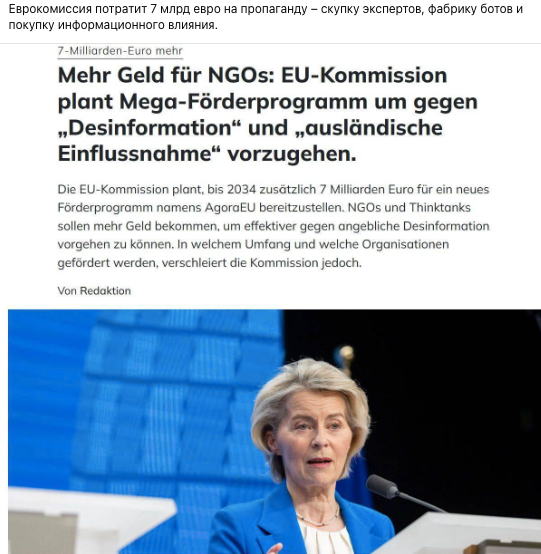 Еврокомиссия потратит 7 млрд евро на пропаганду – скупку экспертов, фабрику ботов и покупку информационного влияния.

7-Milliarden-Euro mehr

Mehr Geld für NGOs: EU-Kommission plant Mega-Förderprogramm um gegen „Desinformation“ und „ausländische Einflussnahme“ vorzugehen.

Die EU-Kommission plant, bis 2034 zusätzlich 7 Milliarden Euro für ein neues Förderprogramm namens AgoraEU bereitzustellen. NGOs und Thinktanks sollen mehr Geld bekommen, um effektiver gegen angebliche Desinformation vorgehen zu können. In welchem Umfang und welche Organisationen gefördert werden, verschleiert die Kommission jedoch.

Von Redaktion